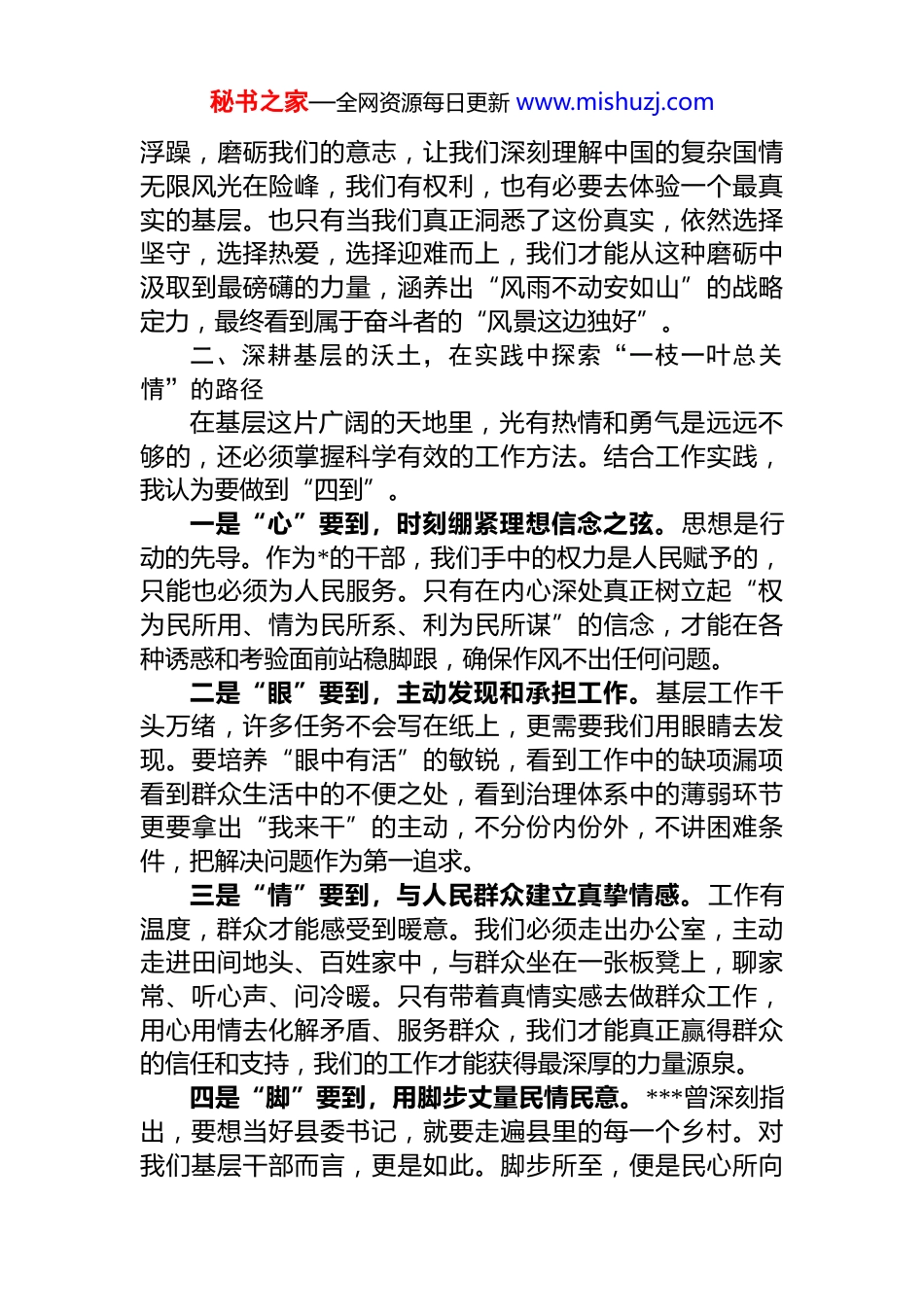 秘书之家—全网资源每日更新 www.mishuzj.com

浮躁，磨砺我们的意志，让我们深刻理解中国的复杂国情无限风光在险峰，我们有权利，也有必要去体验一个最真实的基层。也只有当我们真正洞悉了这份真实，依然选择坚守，选择热爱，选择迎难而上，我们才能从这种磨砺中汲取到最磅礴的力量，涵养出“风雨不动安如山”的战略定力，最终看到属于奋斗者的“风景这边独好”。

二、深耕基层的沃土，在实践中探索“一枝一叶总关情”的路径

在基层这片广阔的天地里，光有热情和勇气是远远不够的，还必须掌握科学有效的工作方法。结合工作实践，我认为要做到“四到”。

一是“心”要到，时刻绷紧理想信念之弦。思想是行动的先导。作为*的干部，我们手中的权力是人民赋予的，只能也必须为人民服务。只有在内心深处真正树立起“权为民所用、情为民所系、利为民所谋”的信念，才能在各种诱惑和考验面前站稳脚跟，确保作风不出任何问题。

二是“眼”要到，主动发现和承担工作。基层工作千头万绪，许多任务不会写在纸上，更需要我们用眼睛去发现。要培养“眼中有活”的敏锐，看到工作中的缺项漏项看到群众生活中的不便之处，看到治理体系中的薄弱环节更要拿出“我来干”的主动，不分份内份外，不讲困难条件，把解决问题作为第一追求。

三是“情”要到，与人民群众建立真挚情感。工作有温度，群众才能感受到暖意。我们必须走出办公室，主动走进田间地头、百姓家中，与群众坐在一张板凳上，聊家常、听心声、问冷暖。只有带着真情实感去做群众工作，用心用情去化解矛盾、服务群众，我们才能真正赢得群众的信任和支持，我们的工作才能获得最深厚的力量源泉。

四是“脚”要到，用脚步丈量民情民意。***曾深刻指出，要想当好县委书记，就要走遍县里的每一个乡村。对我们基层干部而言，更是如此。脚步所至，便是民心所向